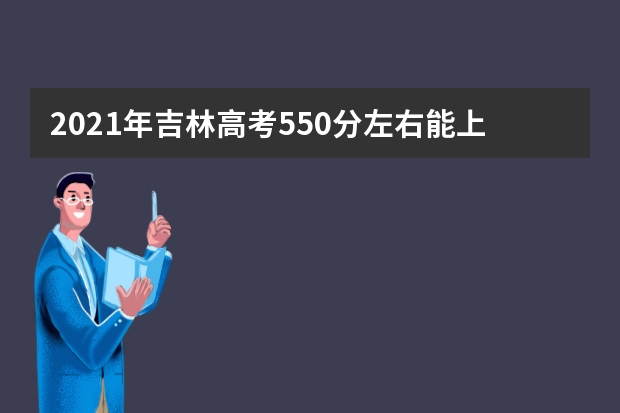 2021年吉林高考550分左右能上